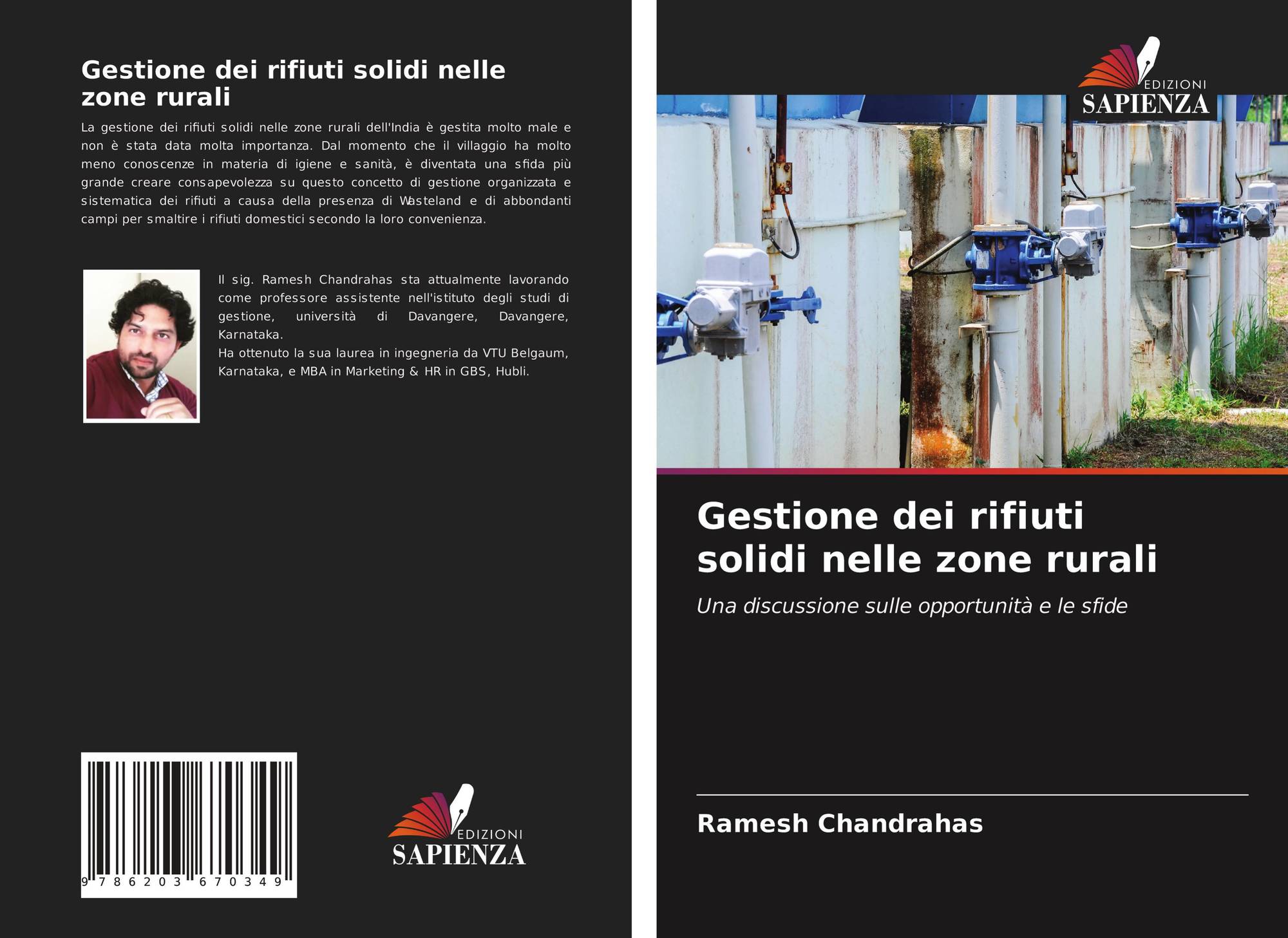 Gestione dei rifiuti solidi nelle zone rurali

La gestione dei rifiuti solidi nelle zone rurali dell'India è gestita molto male e non è stata data molta importanza. Dal momento che il villaggio ha molto meno conoscenze in materia di igiene e sanità, è diventata una sfida più grande creare consapevolezza su questo concetto di gestione organizzata e sistematica dei rifiuti a causa della presenza di Wasteland e di abbondanti campi per smaltire i rifiuti domestici secondo la loro convenienza.

Il sig. Ramesh Chandrahas sta attualmente lavorando come professore assistente nell'istituto degli studi di gestione, università di Davangere, Davangere, Karnataka.
Ha ottenuto la sua laurea in ingegneria da VTU Belgaum, Karnataka, e MBA in Marketing & HR in GBS, Hubli.

9 786203 670349

EDIZIONI SAPIENZA

EDIZIONI SAPIENZA

Gestione dei rifiuti solidi nelle zone rurali

Una discussione sulle opportunità e le sfide

Ramesh Chandrahas